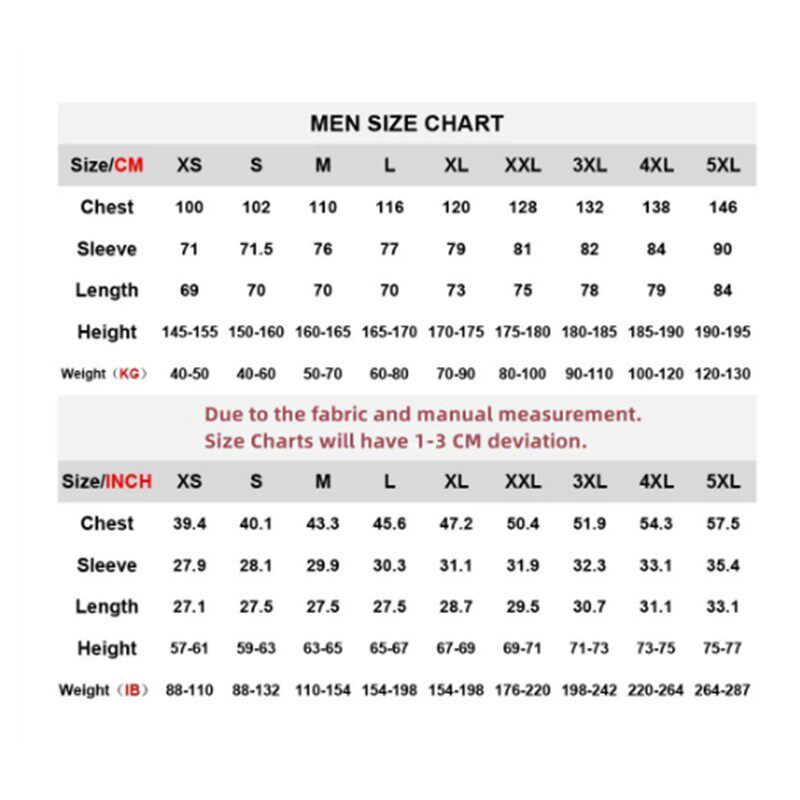 MEN SIZE CHART

| Size/CM | XS | S | M | L | XL | XXL | 3XL | 4XL | 5XL |
|---|---|---|---|---|---|---|---|---|---|
| Chest | 100 | 102 | 110 | 116 | 120 | 128 | 132 | 138 | 146 |
| Sleeve | 71 | 71.5 | 76 | 77 | 79 | 81 | 82 | 84 | 90 |
| Length | 69 | 70 | 70 | 70 | 73 | 75 | 78 | 79 | 84 |
| Height | 145-155 | 150-160 | 160-165 | 165-170 | 170-175 | 175-180 | 180-185 | 185-190 | 190-195 |
| Weight（KG） | 40-50 | 40-60 | 50-70 | 60-80 | 70-90 | 80-100 | 90-110 | 100-120 | 120-130 |

Due to the fabric and manual measurement.
Size Charts will have 1-3 CM deviation.

| Size/INCH | XS | S | M | L | XL | XXL | 3XL | 4XL | 5XL |
|---|---|---|---|---|---|---|---|---|---|
| Chest | 39.4 | 40.1 | 43.3 | 45.6 | 47.2 | 50.4 | 51.9 | 54.3 | 57.5 |
| Sleeve | 27.9 | 28.1 | 29.9 | 30.3 | 31.1 | 31.9 | 32.3 | 33.1 | 35.4 |
| Length | 27.1 | 27.5 | 27.5 | 27.5 | 28.7 | 29.5 | 30.7 | 31.1 | 33.1 |
| Height | 57-61 | 59-63 | 63-65 | 65-67 | 67-69 | 69-71 | 71-73 | 73-75 | 75-77 |
| Weight（IB） | 88-110 | 88-132 | 110-154 | 154-198 | 154-198 | 176-220 | 198-242 | 220-264 | 264-287 |